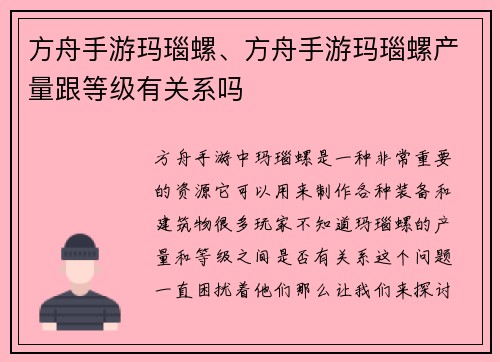 方舟手游玛瑙螺、方舟手游玛瑙螺产量跟等级有关系吗

方舟手游中玛瑙螺是一种非常重要的资源它可以用来制作各种装备和建筑物很多玩家不知道玛瑙螺的产量和等级之间是否有关系这个问题一直困扰着他们那么让我们来探讨